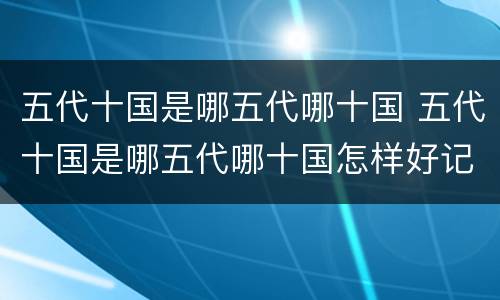 五代十国是哪五代哪十国 五代十国是哪五代哪十国怎样好记